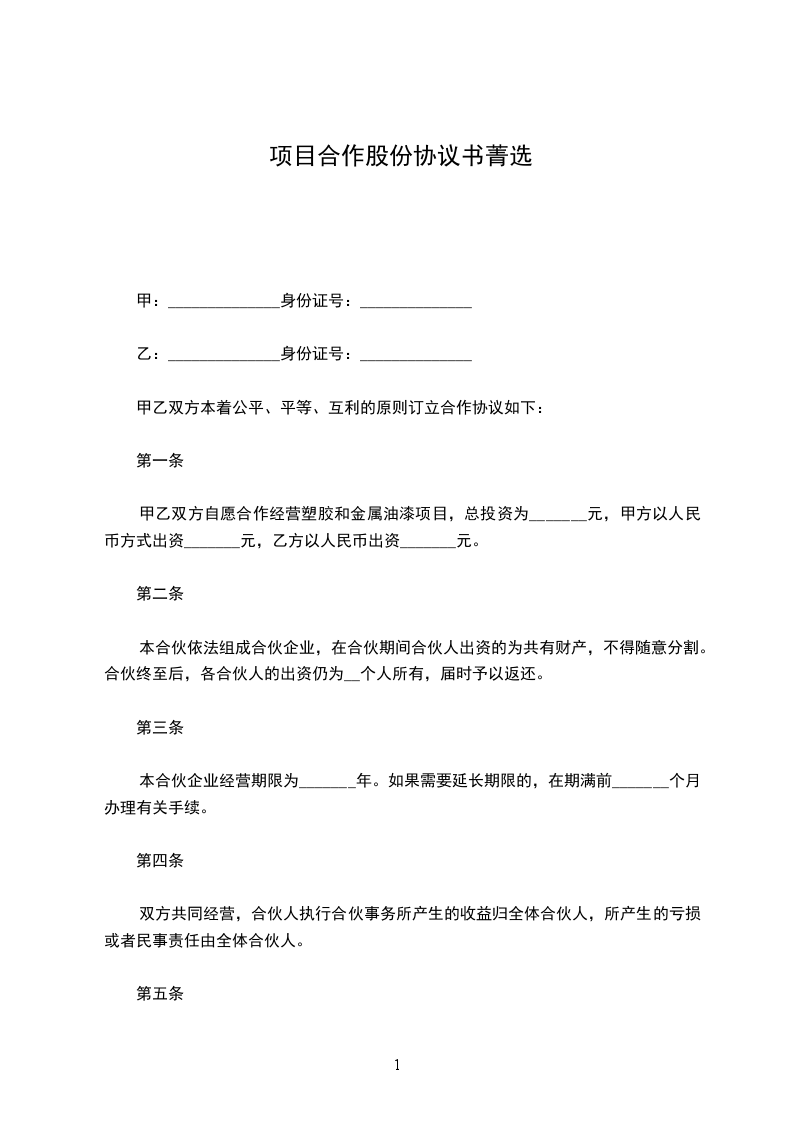 项目合作股份协议书菁选

甲：______________身份证号：______________

乙：______________身份证号：______________

甲乙双方本着公平、平等、互利的原则订立合作协议如下：

第一条

甲乙双方自愿合作经营塑胶和金属油漆项目，总投资为_______元，甲方以人民币方式出资_______元，乙方以人民币出资_______元。

第二条

本合伙依法组成合伙企业，在合伙期间合伙人出资的为共有财产，不得随意分割。合伙终至后，各合伙人的出资仍为__个人所有，届时予以返还。

第三条

本合伙企业经营期限为_______年。如果需要延长期限的，在期满前_______个月办理有关手续。

第四条

双方共同经营，合伙人执行合伙事务所产生的收益归全体合伙人，所产生的亏损或者民事责任由全体合伙人。

第五条

1